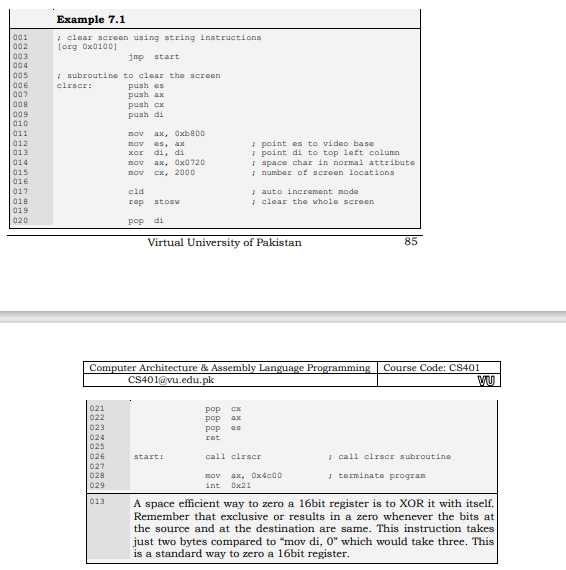 Example 7.1

001 ; clear screen using string instructions
002 [org 0x0100]
003 jmp start
004
005 ; subroutine to clear the screen
006 clrscr: push es
007 push ax
008 push cx
009 push di
010
011 mov ax, 0xb800
012 mov es, ax ; point es to video base
013 xor di, di ; point di to top left column
014 mov ax, 0x0720 ; space char in normal attribute
015 mov cx, 2000 ; number of screen locations
016
017 cld ; auto increment mode
018 rep stosw ; clear the whole screen
019
020 pop di

Virtual University of Pakistan 85

| Computer Architecture & Assembly Language Programming | Course Code: CS401 |
|---|---|
| CS401@vu.edu.pk | VU |

021 pop cx
022 pop ax
023 pop es
024 ret
025
026 start: call clrscr ; call clrscr subroutine
027
028 mov ax, 0x4c00 ; terminate program
029 int 0x21

013 A space efficient way to zero a 16bit register is to XOR it with itself. Remember that exclusive or results in a zero whenever the bits at the source and at the destination are same. This instruction takes just two bytes compared to “mov di, 0” which would take three. This is a standard way to zero a 16bit register.